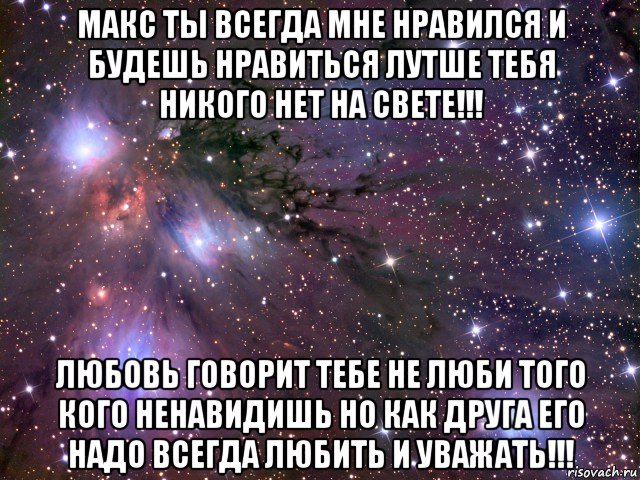 МАКС ТЫ ВСЕГДА МНЕ НРАВИЛСЯ И БУДЕШЬ НРАВИТЬСЯ ЛУТШЕ ТЕБЯ НИКОГО НЕТ НА СВЕТЕ!!!

ЛЮБОВЬ ГОВОРИТ ТЕБЕ НЕ ЛЮБИ ТОГО КОГО НЕНАВИДИШЬ НО КАК ДРУГА ЕГО НАДО ВСЕГДА ЛЮБИТЬ И УВАЖАТЬ!!!

risovach.ru